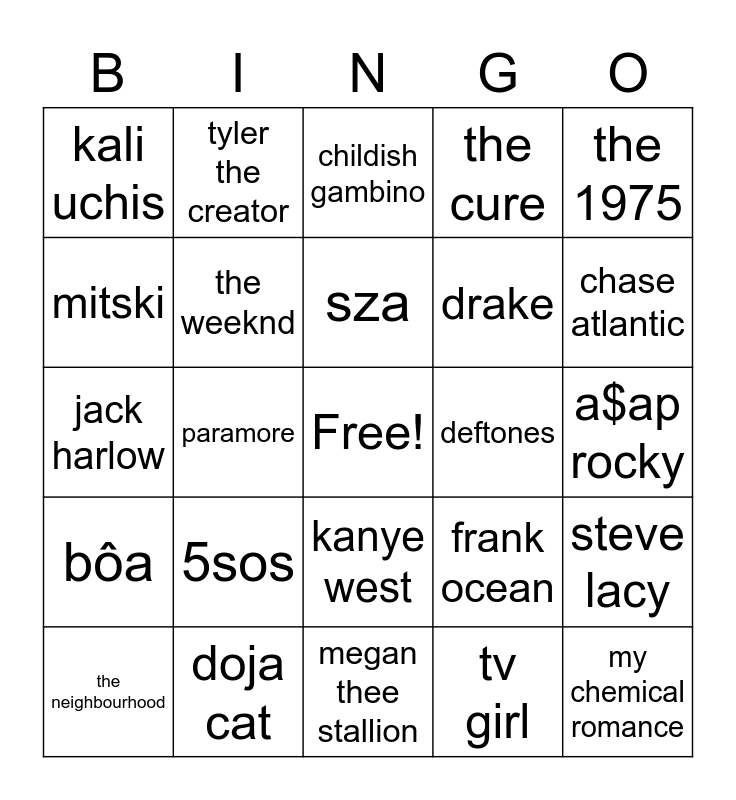 | B | I | N | G | O |
|---|---|---|---|---|
| kali uchis | tyler the creator | childish gambino | the cure | the 1975 |
| mitski | the weeknd | sza | drake | chase atlantic |
| jack harlow | paramore | Free! | deftones | a$ap rocky |
| bôa | 5sos | kanye west | frank ocean | steve lacy |
| the neighbourhood | doja cat | megan thee stallion | tv girl | my chemical romance |